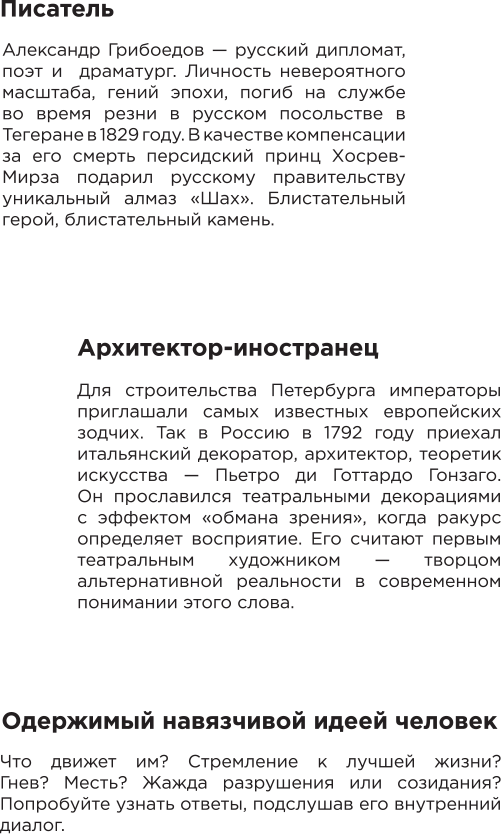 Писатель

Александр Грибоедов — русский дипломат, поэт и драматург. Личность невероятного масштаба, гений эпохи, погиб на службе во время резни в русском посольстве в Тегеране в 1829 году. В качестве компенсации за его смерть персидский принц Хосрев-Мирза подарил русскому правительству уникальный алмаз «Шах». Блистательный герой, блистательный камень.

Архитектор-иностранец

Для строительства Петербурга императоры приглашали самых известных европейских зодчих. Так в Россию в 1792 году приехал итальянский декоратор, архитектор, теоретик искусства — Пьетро ди Готтардо Гонзаго. Он прославился театральными декорациями с эффектом «обмана зрения», когда ракурс определяет восприятие. Его считают первым театральным художником — творцом альтернативной реальности в современном понимании этого слова.

Одержимый навязчивой идеей человек

Что движет им? Стремление к лучшей жизни? Гнев? Месть? Жажда разрушения или созидания? Попробуйте узнать ответы, подслушав его внутренний диалог.